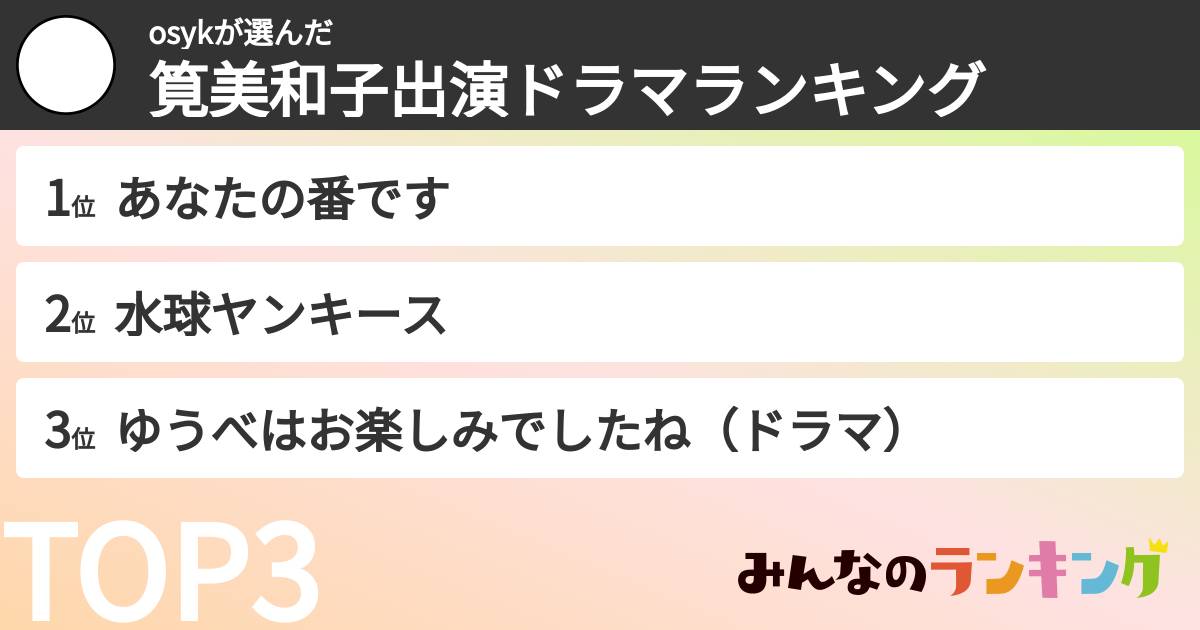 osykが選んだ
筧美和子出演ドラマランキング

1位 あなたの番です

2位 水球ヤンキース

3位 ゆうべはお楽しみでしたね（ドラマ）

TOP3

みんなのランキング